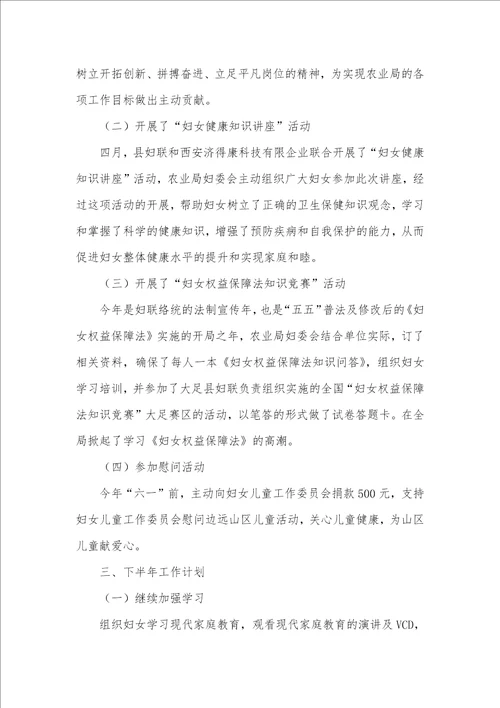 树立开拓创新、拼搏奋进、立足平凡岗位的精神，为实现农业局的各项工作目标做出主动贡献。

（二）开展了“妇女健康知识讲座”活动

四月，县妇联和西安济得康科技有限企业联合开展了“妇女健康知识讲座”活动，农业局妇委会主动组织广大妇女参加此次讲座，经过这项活动的开展，帮助妇女树立了正确的卫生保健知识观念，学习和掌握了科学的健康知识，增强了预防疾病和自我保护的能力，从而促进妇女整体健康水平的提升和实现家庭和睦。

（三）开展了“妇女权益保障法知识竞赛”活动

今年是妇联络统的法制宣传年，也是“五五”普法及修改后的《妇女权益保障法》实施的开局之年，农业局妇委会结合单位实际，订了相关资料，确保了每人一本《妇女权益保障法知识问答》，组织妇女学习培训，并参加了大足县妇联负责组织实施的全国“妇女权益保障法知识竞赛”大足赛区的活动，以笔答的形式做了试卷答题卡。在全局掀起了学习《妇女权益保障法》的高潮。

（四）参加慰问活动

今年“六一”前，主动向妇女儿童工作委员会捐款500元，支持妇女儿童工作委员会慰问边远山区儿童活动，关心儿童健康，为山区儿童献爱心。

三、下半年工作计划

（一）继续加强学习

组织妇女学习现代家庭教育，观看现代家庭教育的演讲及VCD，